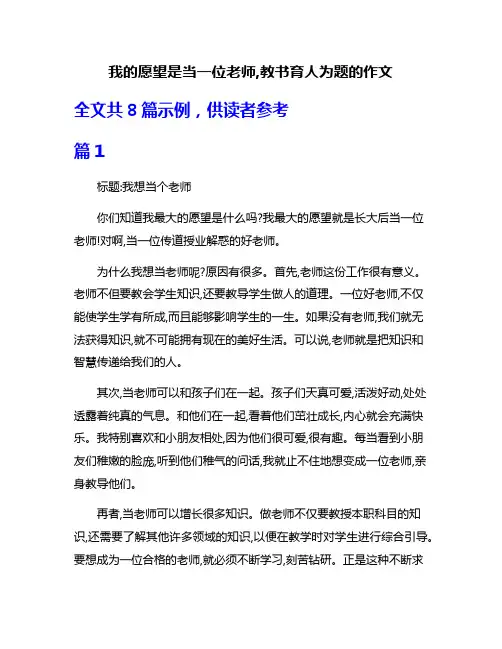 我的愿望是当一位老师,教书育人为题的作文

全文共 8 篇示例，供读者参考

篇 1

标题:我想当个老师

你们知道我最大的愿望是什么吗?我最大的愿望就是长大后当一位老师!对啊,当一位传道授业解惑的好老师。

为什么我想当老师呢?原因有很多。首先,老师这份工作很有意义。老师不但要教会学生知识,还要教导学生做人的道理。一位好老师,不仅能使学生学有所成,而且能够影响学生的一生。如果没有老师,我们就无法获得知识,就不可能拥有现在的美好生活。可以说,老师就是把知识和智慧传递给我们的人。

其次,当老师可以和孩子们在一起。孩子们天真可爱,活泼好动,处处透露着纯真的气息。和他们在一起,看着他们茁壮成长,内心就会充满快乐。我特别喜欢和小朋友相处,因为他们很可爱,很有趣。每当看到小朋友们稚嫩的脸庞,听到他们稚气的问话,我就止不住地想变成一位老师,亲身教导他们。

再者,当老师可以增长很多知识。做老师不仅要教授本职科目的知识,还需要了解其他许多领域的知识,以便在教学时对学生进行综合引导。要想成为一位合格的老师,就必须不断学习,刻苦钻研。正是这种不断求